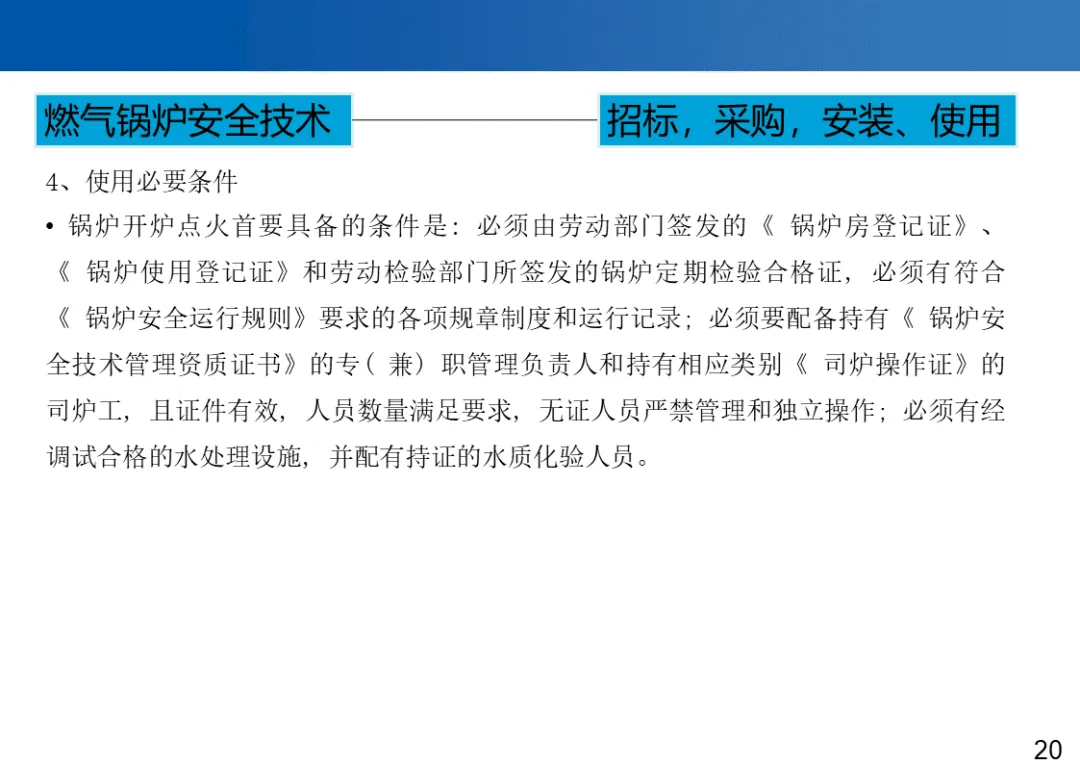 燃气锅炉安全技术

招标，采购，安装、使用

4、使用必要条件

• 锅炉开炉点火首要具备的条件是：必须由劳动部门签发的《锅炉房登记证》、《锅炉使用登记证》和劳动检验部门所签发的锅炉定期检验合格证，必须有符合《锅炉安全运行规则》要求的各项规章制度和运行记录；必须要配备持有《锅炉安全技术管理资质证书》的专（兼）职管理负责人和持有相应类别《司炉操作证》的司炉工，且证件有效，人员数量满足要求，无证人员严禁管理和独立操作；必须有经调试合格的水处理设施，并配有持证的水质化验人员。

20